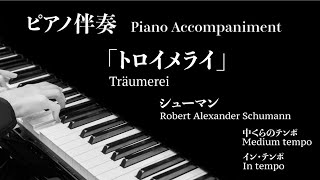 ピアノ伴奏 Piano Accompaniment

「トロイメライ」
Träumerei

シューマン
Robert Alexander Schumann

中くらのテンポ
Medium tempo

イン・テンポ
In tempo